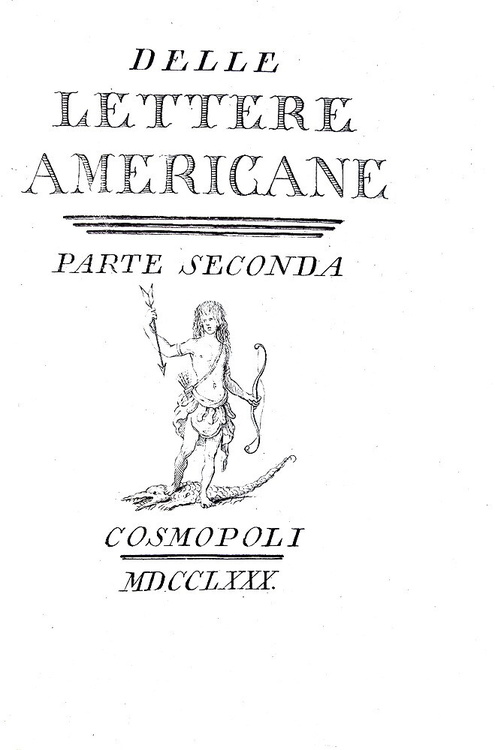 DELLE
LETTERE
AMERICANE

PARTE SECONDA

COSMOPOLI
MDCCLXXX.